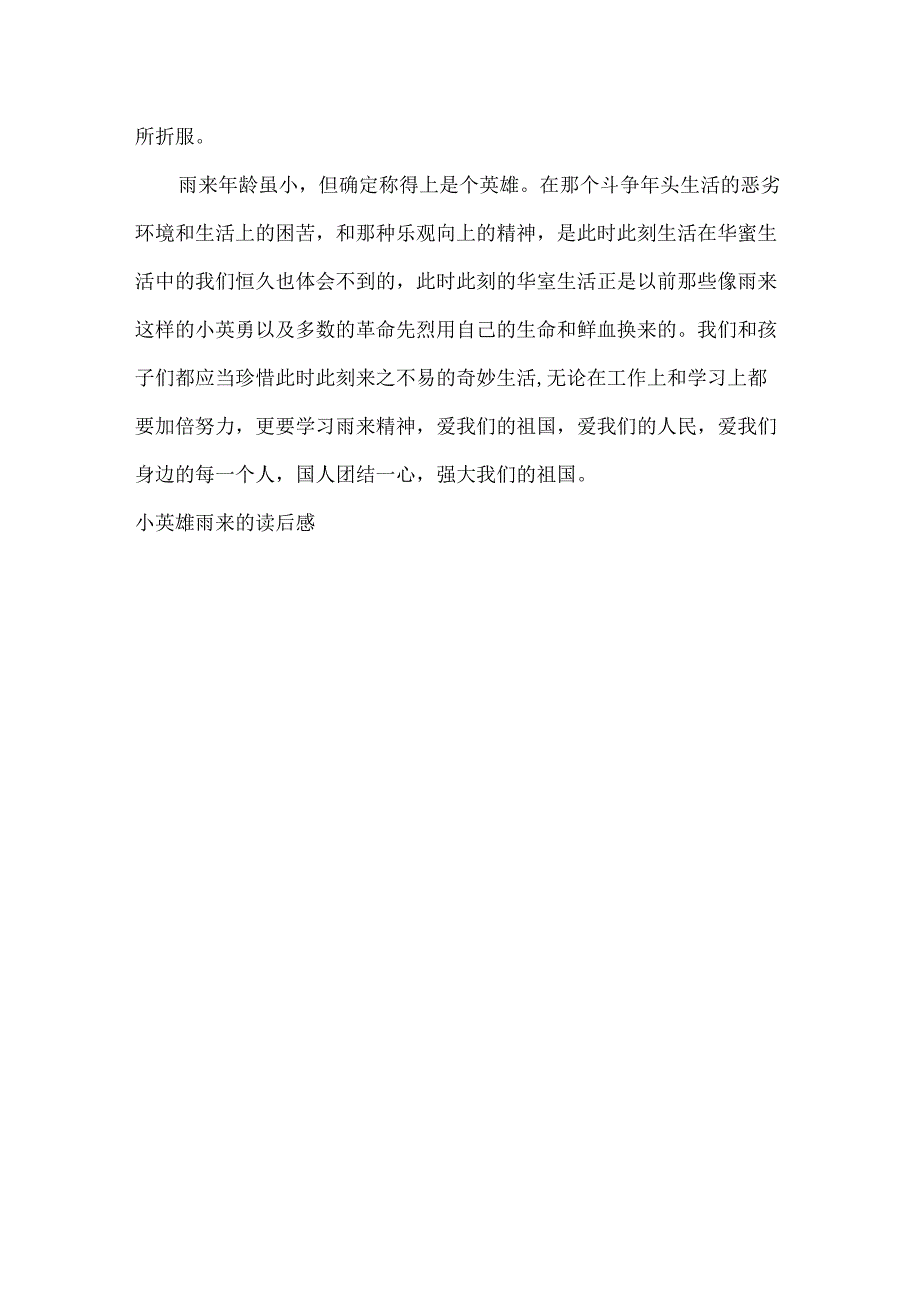 所折服。

雨来年龄虽小，但确定称得上是个英雄。在那个斗争年头生活的恶劣环境和生活上的困苦，和那种乐观向上的精神，是此时此刻生活在华蜜生活中的我们恒久也体会不到的，此时此刻的华室生活正是以前那些像雨来这样的小英勇以及多数的革命先烈用自己的生命和鲜血换来的。我们和孩子们都应当珍惜此时此刻来之不易的奇妙生活,无论在工作上和学习上都要加倍努力，更要学习雨来精神，爱我们的祖国，爱我们的人民，爱我们身边的每一个人，国人团结一心，强大我们的祖国。

小英雄雨来的读后感